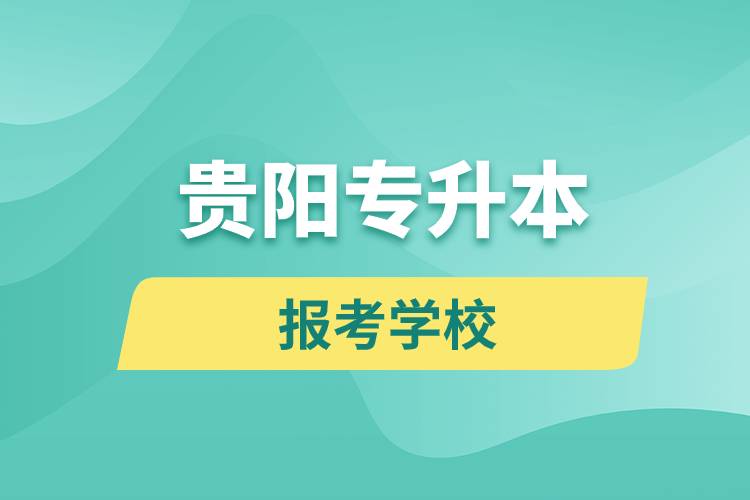 贵阳专升本

报考学校